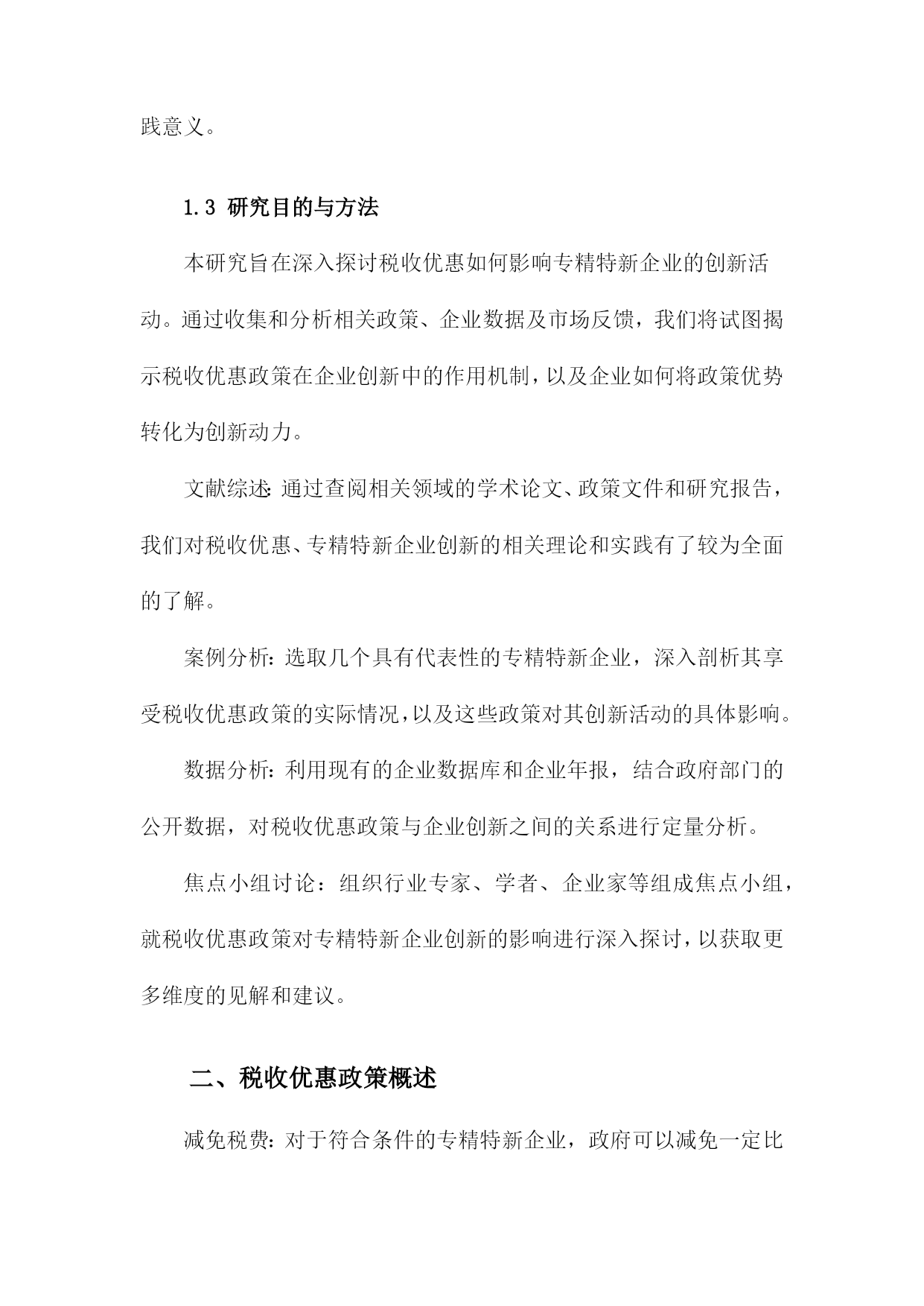 践意义。

1.3 研究目的与方法

本研究旨在深入探讨税收优惠如何影响专精特新企业的创新活动。通过收集和分析相关政策、企业数据及市场反馈，我们将试图揭示税收优惠政策在企业创新中的作用机制，以及企业如何将政策优势转化为创新动力。

文献综述:通过查阅相关领域的学术论文、政策文件和研究报告，我们对税收优惠、专精特新企业创新的相关理论和实践有了较为全面的了解。

案例分析:选取几个具有代表性的专精特新企业，深入剖析其享受税收优惠政策的实际情况，以及这些政策对其创新活动的具体影响。

数据分析:利用现有的企业数据库和企业年报，结合政府部门的公开数据，对税收优惠政策与企业创新之间的关系进行定量分析。

焦点小组讨论：组织行业专家、学者、企业家等组成焦点小组，就税收优惠政策对专精特新企业创新的影响进行深入探讨，以获取更多维度的见解和建议。

二、税收优惠政策概述

减免税费:对于符合条件的专精特新企业，政府可以减免一定比